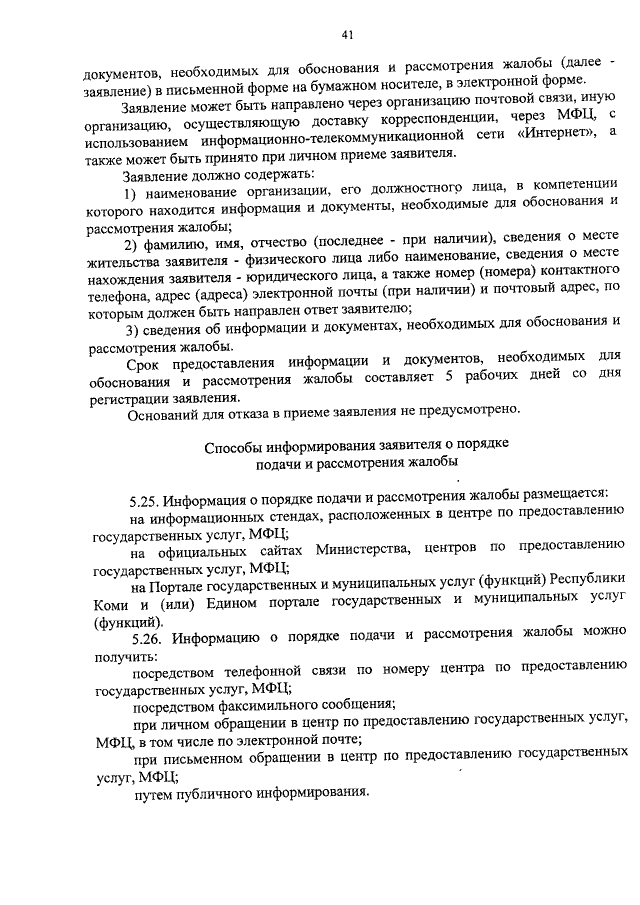 41

документов, необходимых для обоснования и рассмотрения жалобы (далее - заявление) в письменной форме на бумажном носителе, в электронной форме.

Заявление может быть направлено через организацию почтовой связи, иную организацию, осуществляющую доставку корреспонденции, через МФЦ, с использованием информационно-телекоммуникационной сети «Интернет», а также может быть принято при личном приеме заявителя.

Заявление должно содержать:

1) наименование организации, его должностного лица, в компетенции которого находится информация и документы, необходимые для обоснования и рассмотрения жалобы;

2) фамилию, имя, отчество (последнее - при наличии), сведения о месте жительства заявителя - физического лица либо наименование, сведения о месте нахождения заявителя - юридического лица, а также номер (номера) контактного телефона, адрес (адреса) электронной почты (при наличии) и почтовый адрес, по которым должен быть направлен ответ заявителю;

3) сведения об информации и документах, необходимых для обоснования и рассмотрения жалобы.

Срок предоставления информации и документов, необходимых для обоснования и рассмотрения жалобы составляет 5 рабочих дней со дня регистрации заявления.

Оснований для отказа в приеме заявления не предусмотрено.

Способы информирования заявителя о порядке подачи и рассмотрения жалобы

5.25. Информация о порядке подачи и рассмотрения жалобы размещается:

на информационных стендах, расположенных в центре по предоставлению государственных услуг, МФЦ;

на официальных сайтах Министерства, центров по предоставлению государственных услуг, МФЦ;

на Портале государственных и муниципальных услуг (функций) Республики Коми и (или) Едином портале государственных и муниципальных услуг (функций).

5.26. Информацию о порядке подачи и рассмотрения жалобы можно получить:

посредством телефонной связи по номеру центра по предоставлению государственных услуг, МФЦ;

посредством факсимильного сообщения;

при личном обращении в центр по предоставлению государственных услуг, МФЦ, в том числе по электронной почте;

при письменном обращении в центр по предоставлению государственных услуг, МФЦ;

путем публичного информирования.